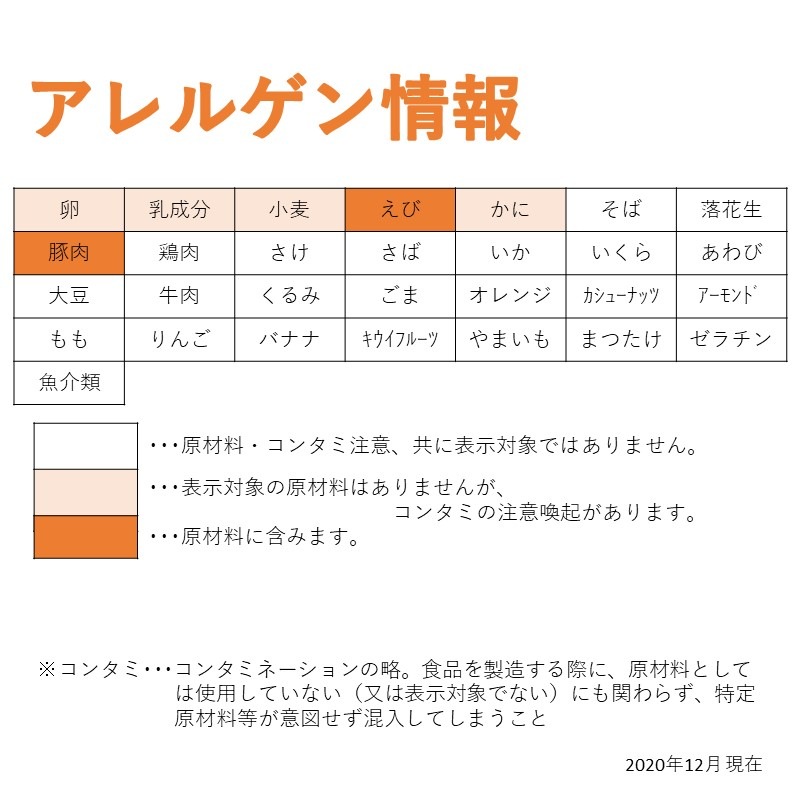 アレルゲン情報

| 卵 | 乳成分 | 小麦 | えび | かに | そば | 落花生 |
|---|---|---|---|---|---|---|
| 豚肉 | 鶏肉 | さけ | さば | いか | いくら | あわび |
| 大豆 | 牛肉 | くるみ | ごま | オレンジ | ｶｼｭｰﾅｯﾂ | ｱｰﾓﾝﾄﾞ |
| もも | りんご | バナナ | ｷｳｲﾌﾙｰﾂ | やまいも | まつたけ | ゼラチン |
| 魚介類 | | | | | | |

･･･原材料・コンタミ注意、共に表示対象ではありません。

･･･表示対象の原材料はありませんが、コンタミの注意喚起があります。

･･･原材料に含みます。

※コンタミ･･･コンタミネーションの略。食品を製造する際に、原材料としては使用していない（又は表示対象でない）にも関わらず、特定原材料等が意図せず混入してしまうこと

2020年12月 現在